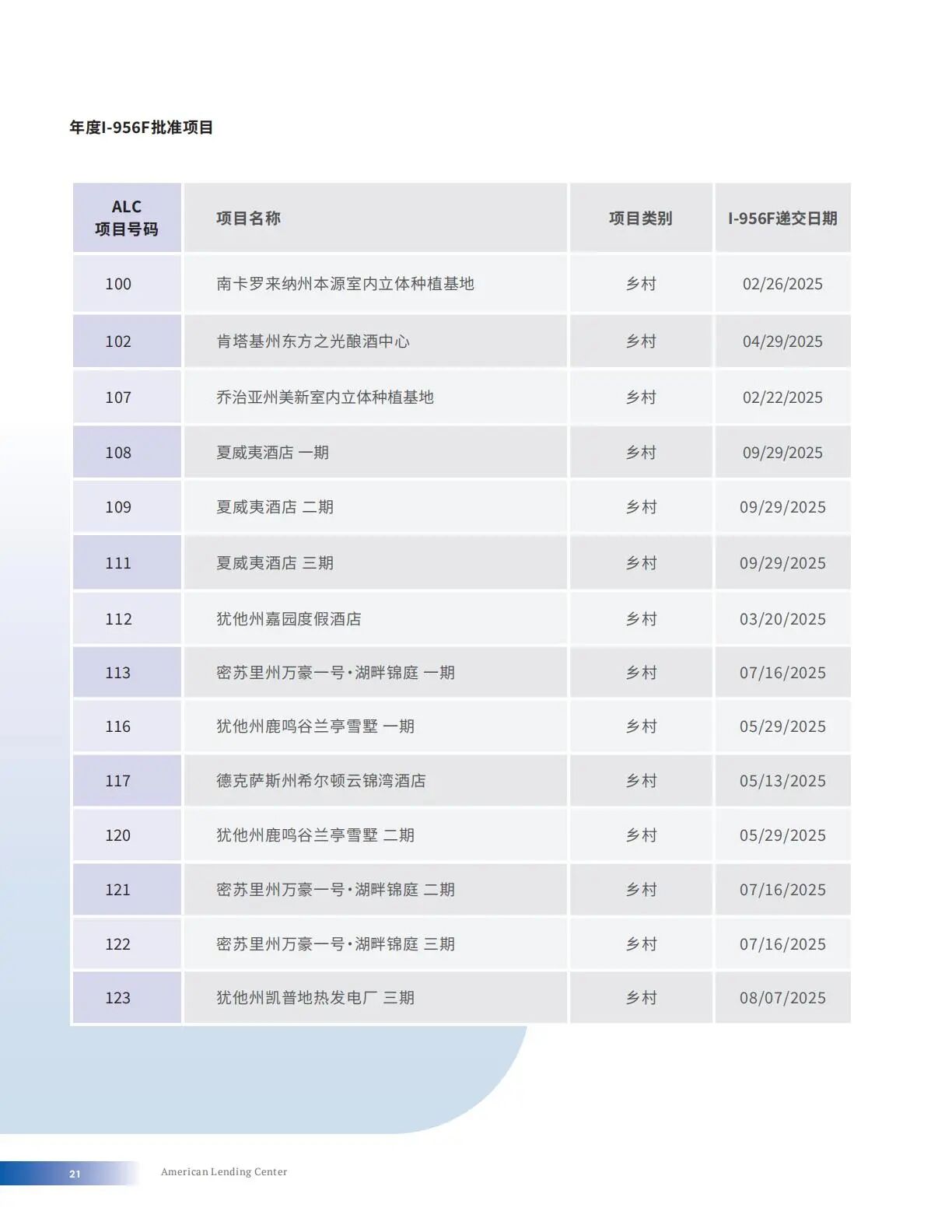 年度I-956F批准项目

| ALC 项目号码 | 项目名称 | 项目类别 | I-956F递交日期 |
|---|---|---|---|
| 100 | 南卡罗来纳州本源室内立体种植基地 | 乡村 | 02/26/2025 |
| 102 | 肯塔基州东方之光酿酒中心 | 乡村 | 04/29/2025 |
| 107 | 乔治亚州美新室内立体种植基地 | 乡村 | 02/22/2025 |
| 108 | 夏威夷酒店 一期 | 乡村 | 09/29/2025 |
| 109 | 夏威夷酒店 二期 | 乡村 | 09/29/2025 |
| 111 | 夏威夷酒店 三期 | 乡村 | 09/29/2025 |
| 112 | 犹他州嘉园度假酒店 | 乡村 | 03/20/2025 |
| 113 | 密苏里州万豪一号·湖畔锦庭 一期 | 乡村 | 07/16/2025 |
| 116 | 犹他州鹿鸣谷兰亭雪墅 一期 | 乡村 | 05/29/2025 |
| 117 | 德克萨斯州希尔顿云锦湾酒店 | 乡村 | 05/13/2025 |
| 120 | 犹他州鹿鸣谷兰亭雪墅 二期 | 乡村 | 05/29/2025 |
| 121 | 密苏里州万豪一号·湖畔锦庭 二期 | 乡村 | 07/16/2025 |
| 122 | 密苏里州万豪一号·湖畔锦庭 三期 | 乡村 | 07/16/2025 |
| 123 | 犹他州凯普地热发电厂 三期 | 乡村 | 08/07/2025 |

21 American Lending Center